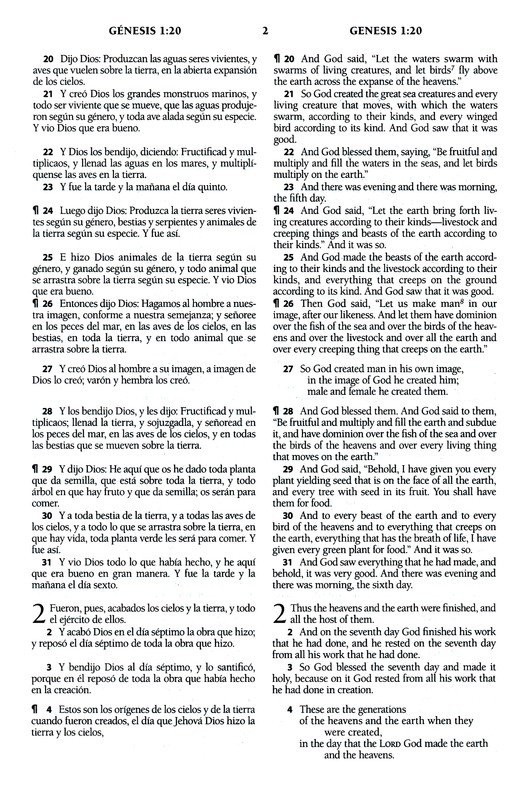 GÉNESIS 1:20 2 GENESIS 1:20

20 Dijo Dios: Produzcan las aguas seres vivientes, y aves que vuelen sobre la tierra, en la abierta expansión de los cielos.

21 Y creó Dios los grandes monstruos marinos, y todo ser viviente que se mueve, que las aguas produjeron según su género, y toda ave alada según su especie. Y vio Dios que era bueno.

22 Y Dios los bendijo, diciendo: Fructificad y multiplicaos, y llenad las aguas en los mares, y multiplíquense las aves en la tierra.

23 Y fue la tarde y la mañana el día quinto.

¶ 24 Luego dijo Dios: Produzca la tierra seres vivientes según su género, bestias y serpientes y animales de la tierra según su especie. Y fue así.

25 E hizo Dios animales de la tierra según su género, y ganado según su género, y todo animal que se arrastra sobre la tierra según su especie. Y vio Dios que era bueno.

¶ 26 Entonces dijo Dios: Hagamos al hombre a nuestra imagen, conforme a nuestra semejanza; y señoree en los peces del mar, en las aves de los cielos, en las bestias, en toda la tierra, y en todo animal que se arrastra sobre la tierra.

27 Y creó Dios al hombre a su imagen, a imagen de Dios lo creó; varón y hembra los creó.

28 Y los bendijo Dios, y les dijo: Fructificad y multiplicaos; llenad la tierra, y sojuzgadla, y señoread en los peces del mar, en las aves de los cielos, y en todas las bestias que se mueven sobre la tierra.

¶ 29 Y dijo Dios: He aquí que os he dado toda planta que da semilla, que está sobre toda la tierra, y todo árbol en que hay fruto y que da semilla; os serán para comer.

30 Y a toda bestia de la tierra, y a todas las aves de los cielos, y a todo lo que se arrastra sobre la tierra, en que hay vida, toda planta verde les será para comer. Y fue así.

31 Y vio Dios todo lo que había hecho, y he aquí que era bueno en gran manera. Y fue la tarde y la mañana el día sexto.

2 Fueron, pues, acabados los cielos y la tierra, y todo el ejército de ellos.

2 Y acabó Dios en el día séptimo la obra que hizo; y reposó el día séptimo de toda la obra que hizo.

3 Y bendijo Dios al día séptimo, y lo santificó, porque en él reposó de toda la obra que había hecho en la creación.

¶ 4 Estos son los orígenes de los cielos y de la tierra cuando fueron creados, el día que Jehová Dios hizo la tierra y los cielos,

¶ 20 And God said, "Let the waters swarm with swarms of living creatures, and let birds$^7$ fly above the earth across the expanse of the heavens."

21 So God created the great sea creatures and every living creature that moves, with which the waters swarm, according to their kinds, and every winged bird according to its kind. And God saw that it was good.

22 And God blessed them, saying, "Be fruitful and multiply and fill the waters in the seas, and let birds multiply on the earth."

23 And there was evening and there was morning, the fifth day.

¶ 24 And God said, "Let the earth bring forth living creatures according to their kinds—livestock and creeping things and beasts of the earth according to their kinds." And it was so.

25 And God made the beasts of the earth according to their kinds and the livestock according to their kinds, and everything that creeps on the ground according to its kind. And God saw that it was good.

¶ 26 Then God said, "Let us make man$^8$ in our image, after our likeness. And let them have dominion over the fish of the sea and over the birds of the heavens and over the livestock and over all the earth and over every creeping thing that creeps on the earth."

27 So God created man in his own image,
in the image of God he created him;
male and female he created them.

¶ 28 And God blessed them. And God said to them, "Be fruitful and multiply and fill the earth and subdue it, and have dominion over the fish of the sea and over the birds of the heavens and over every living thing that moves on the earth."

29 And God said, "Behold, I have given you every plant yielding seed that is on the face of all the earth, and every tree with seed in its fruit. You shall have them for food.

30 And to every beast of the earth and to every bird of the heavens and to everything that creeps on the earth, everything that has the breath of life, I have given every green plant for food." And it was so.

31 And God saw everything that he had made, and behold, it was very good. And there was evening and there was morning, the sixth day.

2 Thus the heavens and the earth were finished, and all the host of them.

2 And on the seventh day God finished his work that he had done, and he rested on the seventh day from all his work that he had done.

3 So God blessed the seventh day and made it holy, because on it God rested from all his work that he had done in creation.

4 These are the generations
of the heavens and the earth when they
were created,
in the day that the LORD God made the earth
and the heavens.